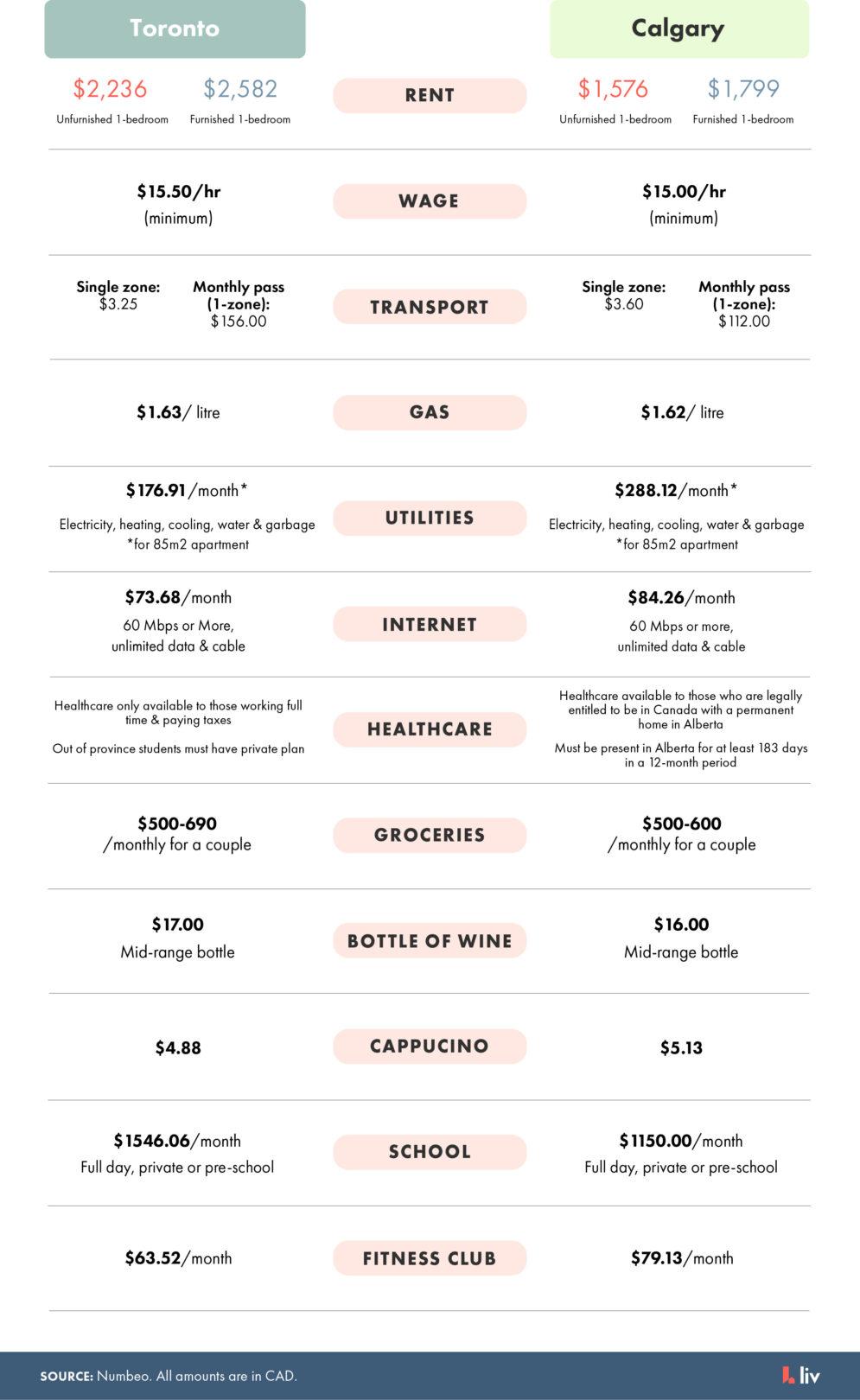 Toronto

Calgary

$2,236
Unfurnished 1-bedroom

$2,582
Furnished 1-bedroom

RENT

$1,576
Unfurnished 1-bedroom

$1,799
Furnished 1-bedroom

$15.50/hr
(minimum)

WAGE

$15.00/hr
(minimum)

Single zone:
$3.25

Monthly pass (1-zone):
$156.00

TRANSPORT

Single zone:
$3.60

Monthly pass (1-zone):
$112.00

$1.63/ litre

GAS

$1.62/ litre

$176.91/month*
Electricity, heating, cooling, water & garbage
*for 85m2 apartment

UTILITIES

$288.12/month*
Electricity, heating, cooling, water & garbage
*for 85m2 apartment

$73.68/month
60 Mbps or More, unlimited data & cable

INTERNET

$84.26/month
60 Mbps or more, unlimited data & cable

Healthcare only available to those working full time & paying taxes

Out of province students must have private plan

HEALTHCARE

Healthcare available to those who are legally entitled to be in Canada with a permanent home in Alberta

Must be present in Alberta for at least 183 days in a 12-month period

$500-690
/monthly for a couple

GROCERIES

$500-600
/monthly for a couple

$17.00
Mid-range bottle

BOTTLE OF WINE

$16.00
Mid-range bottle

$4.88

CAPPUCINO

$5.13

$1546.06/month
Full day, private or pre-school

SCHOOL

$1150.00/month
Full day, private or pre-school

$63.52/month

FITNESS CLUB

$79.13/month

SOURCE: Numbeo. All amounts are in CAD.

liv